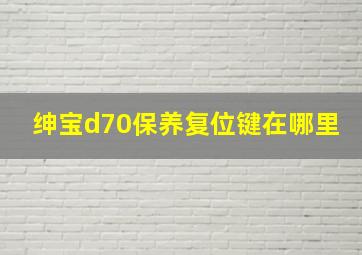 绅宝d70保养复位键在哪里